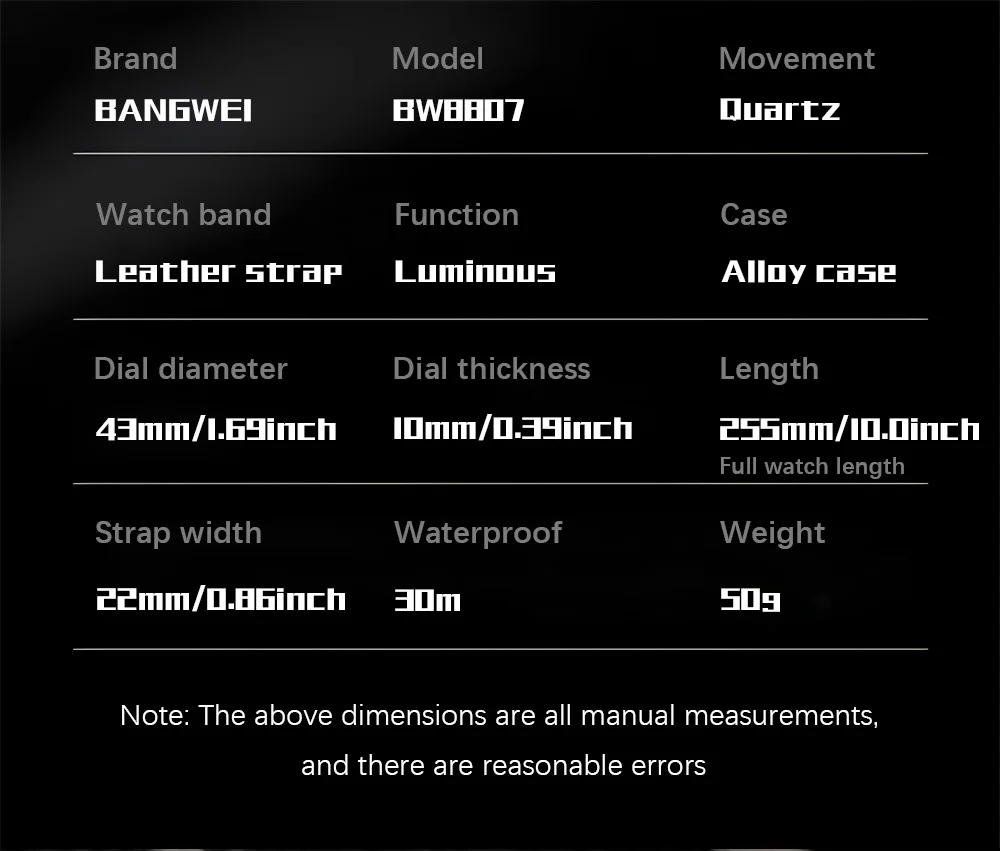 Brand
BANGWEI

Model
BW8807

Movement
Quartz

Watch band
Leather strap

Function
Luminous

Case
Alloy case

Dial diameter
43mm/1.69inch

Dial thickness
10mm/0.39inch

Length
255mm/10.0inch
Full watch length

Strap width
22mm/0.86inch

Waterproof
30m

Weight
50g

Note: The above dimensions are all manual measurements, and there are reasonable errors